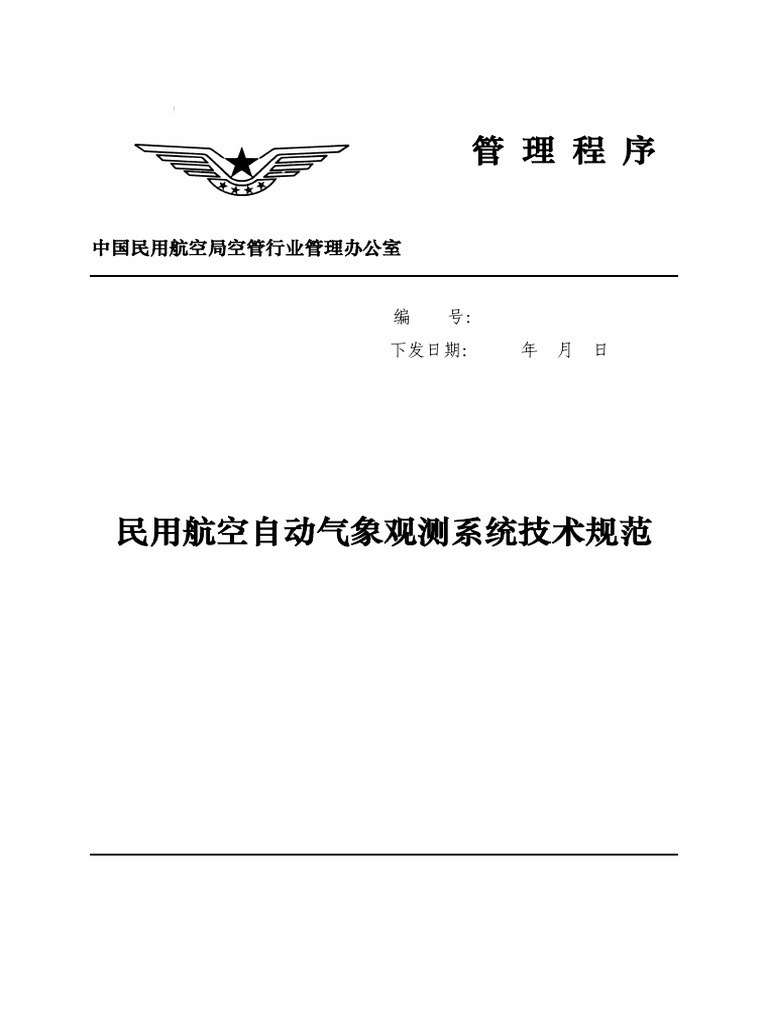 管 理 程 序

中国民用航空局空管行业管理办公室

编　　号:

下发日期:　　　年　月　日

民用航空自动气象观测系统技术规范